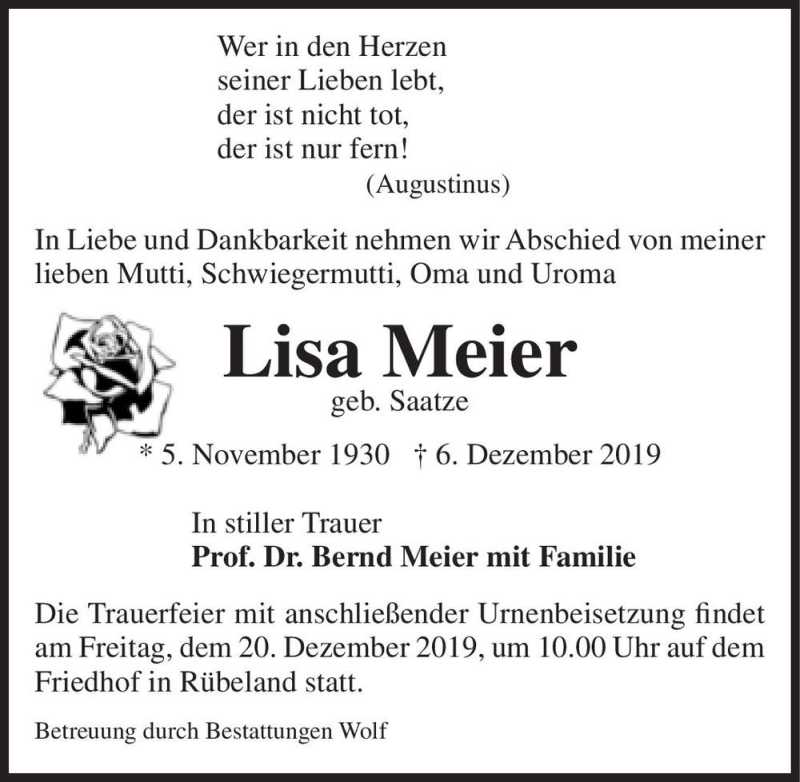 Wer in den Herzen
seiner Lieben lebt,
der ist nicht tot,
der ist nur fern!
(Augustinus)

In Liebe und Dankbarkeit nehmen wir Abschied von meiner lieben Mutti, Schwiegermutti, Oma und Uroma

Lisa Meier
geb. Saatze
* 5. November 1930 † 6. Dezember 2019

In stiller Trauer
Prof. Dr. Bernd Meier mit Familie

Die Trauerfeier mit anschließender Urnenbeisetzung findet am Freitag, dem 20. Dezember 2019, um 10.00 Uhr auf dem Friedhof in Rübeland statt.

Betreuung durch Bestattungen Wolf